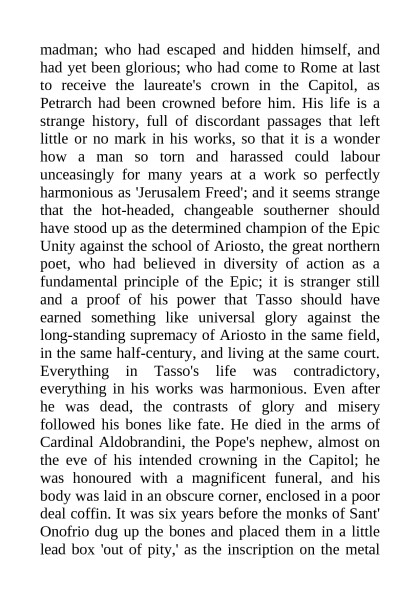 madman; who had escaped and hidden himself, and had yet been glorious; who had come to Rome at last to receive the laureate's crown in the Capitol, as Petrarch had been crowned before him. His life is a strange history, full of discordant passages that left little or no mark in his works, so that it is a wonder how a man so torn and harassed could labour unceasingly for many years at a work so perfectly harmonious as 'Jerusalem Freed'; and it seems strange that the hot-headed, changeable southerner should have stood up as the determined champion of the Epic Unity against the school of Ariosto, the great northern poet, who had believed in diversity of action as a fundamental principle of the Epic; it is stranger still and a proof of his power that Tasso should have earned something like universal glory against the long-standing supremacy of Ariosto in the same field, in the same half-century, and living at the same court. Everything in Tasso's life was contradictory, everything in his works was harmonious. Even after he was dead, the contrasts of glory and misery followed his bones like fate. He died in the arms of Cardinal Aldobrandini, the Pope's nephew, almost on the eve of his intended crowning in the Capitol; he was honoured with a magnificent funeral, and his body was laid in an obscure corner, enclosed in a poor deal coffin. It was six years before the monks of Sant' Onofrio dug up the bones and placed them in a little lead box 'out of pity,' as the inscription on the metal